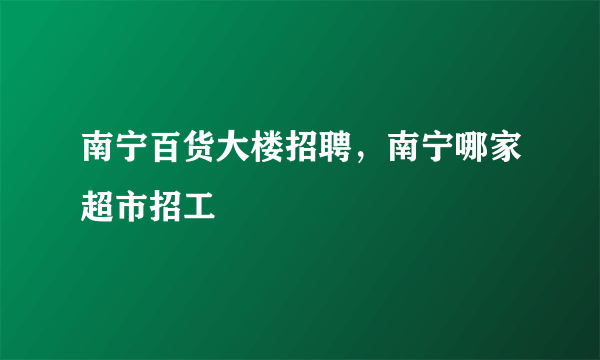 南宁百货大楼招聘，南宁哪家超市招工